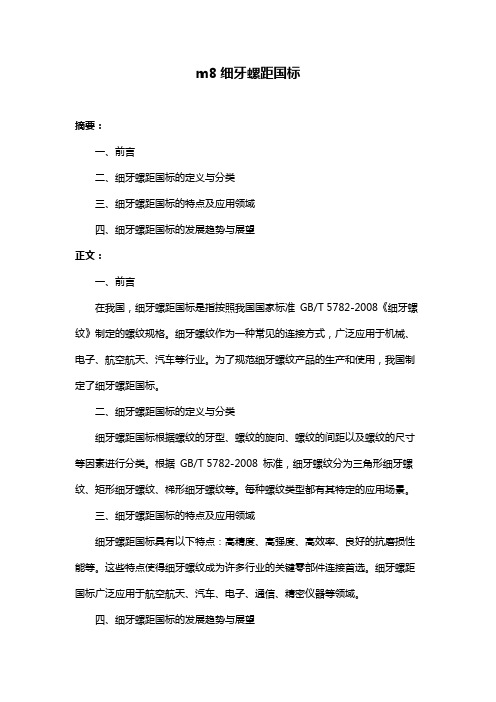 m8 细牙螺距国标

摘要：

一、前言

二、细牙螺距国标的定义与分类

三、细牙螺距国标的特点及应用领域

四、细牙螺距国标的发展趋势与展望

正文：

一、前言

在我国，细牙螺距国标是指按照我国国家标准 GB/T 5782-2008《细牙螺纹》制定的螺纹规格。细牙螺纹作为一种常见的连接方式，广泛应用于机械、电子、航空航天、汽车等行业。为了规范细牙螺纹产品的生产和使用，我国制定了细牙螺距国标。

二、细牙螺距国标的定义与分类

细牙螺距国标根据螺纹的牙型、螺纹的旋向、螺纹的间距以及螺纹的尺寸等因素进行分类。根据 GB/T 5782-2008 标准，细牙螺纹分为三角形细牙螺纹、矩形细牙螺纹、梯形细牙螺纹等。每种螺纹类型都有其特定的应用场景。

三、细牙螺距国标的特点及应用领域

细牙螺距国标具有以下特点：高精度、高强度、高效率、良好的抗磨损性能等。这些特点使得细牙螺纹成为许多行业的关键零部件连接首选。细牙螺距国标广泛应用于航空航天、汽车、电子、通信、精密仪器等领域。

四、细牙螺距国标的发展趋势与展望